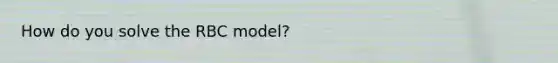 How do you solve the RBC model?